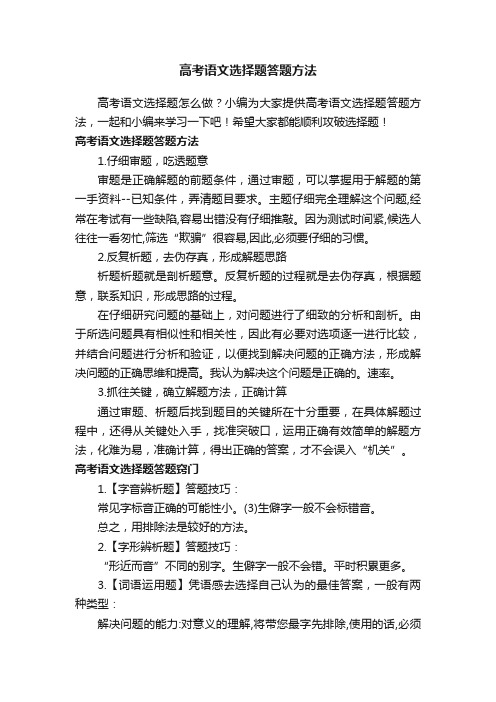 高考语文选择题答题方法

高考语文选择题怎么做？小编为大家提供高考语文选择题答题方法，一起和小编来学习一下吧！希望大家都能顺利攻破选择题！

高考语文选择题答题方法

1.仔细审题，吃透题意

审题是正确解题的前题条件，通过审题，可以掌握用于解题的第一手资料--已知条件，弄清题目要求。主题仔细完全理解这个问题,经常在考试有一些缺陷,容易出错没有仔细推敲。因为测试时间紧,候选人往往一看匆忙,筛选“欺骗”很容易,因此,必须要仔细的习惯。

2.反复析题，去伪存真，形成解题思路

析题析题就是剖析题意。反复析题的过程就是去伪存真，根据题意，联系知识，形成思路的过程。

在仔细研究问题的基础上，对问题进行了细致的分析和剖析。由于所选问题具有相似性和相关性，因此有必要对选项逐一进行比较，并结合问题进行分析和验证，以便找到解决问题的正确方法，形成解决问题的正确思维和提高。我认为解决这个问题是正确的。速率。

3.抓住关键，确立解题方法，正确计算

通过审题、析题后找到题目的关键所在十分重要，在具体解题过程中，还得从关键处入手，找准突破口，运用正确有效简单的解题方法，化难为易，准确计算，得出正确的答案，才不会误入“机关”。

高考语文选择题答题窍门

1.【字音辨析题】答题技巧：

常见字标音正确的可能性小。(3)生僻字一般不会标错音。

总之，用排除法是较好的方法。

2.【字形辨析题】答题技巧：

“形近而音”不同的别字。生僻字一般不会错。平时积累更多。

3.【词语运用题】凭语感去选择自己认为的最佳答案，一般有两种类型：

解决问题的能力:对意义的理解,将带您最字先排除,使用的话,必须